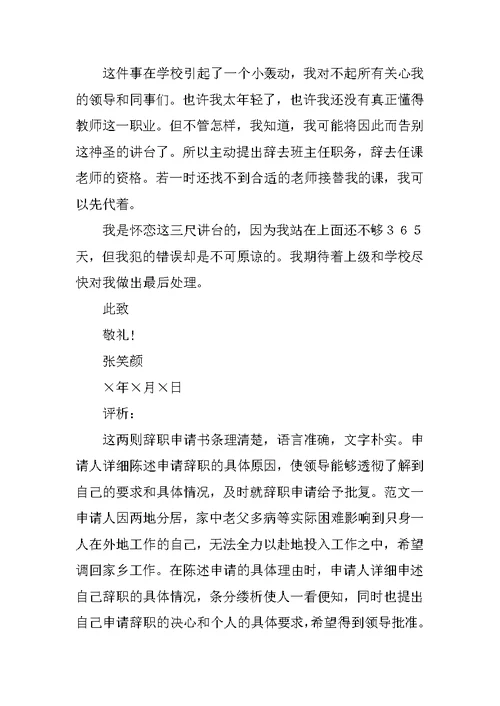 这件事在学校引起了一个小轰动，我对不起所有关心我的领导和同事们。也许我太年轻了，也许我还没有真正懂得教师这一职业。但不管怎样，我知道，我可能将因此而告别这神圣的讲台了。所以主动提出辞去班主任职务，辞去任课老师的资格。若一时还找不到合适的老师接替我的课，我可以先代着。

我是怀恋这三尺讲台的，因为我站在上面还不够３６５天，但我犯的错误却是不可原谅的。我期待着上级和学校尽快对我做出最后处理。

此致

敬礼！

张笑颜

×年×月×日

评析：

这两则辞职申请书条理清楚，语言准确，文字朴实。申请人详细陈述申请辞职的具体原因，使领导能够透彻了解到自己的要求和具体情况，及时就辞职申请给予批复。范文一申请人因两地分居，家中老父多病等实际困难影响到只身一人在外地工作的自己，无法全力以赴地投入工作之中，希望调回家乡工作。在陈述申请的具体理由时，申请人详细申述自己辞职的具体情况，条分缕析使人一看便知，同时也提出自己申请辞职的决心和个人的具体要求，希望得到领导批准。